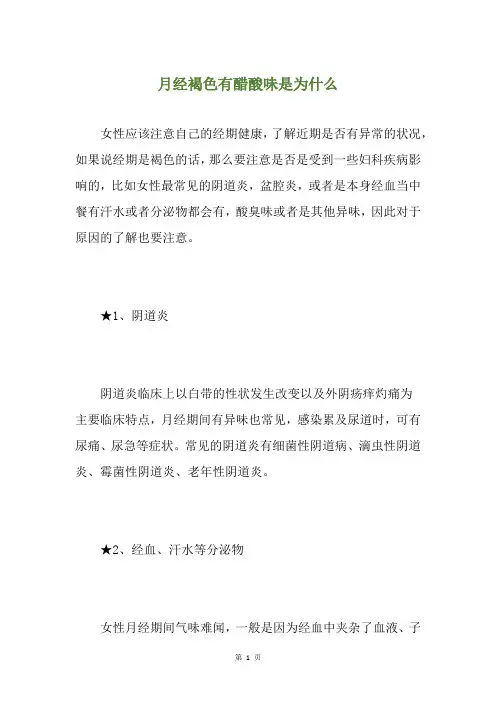 月经褐色有醋酸味是为什么

女性应该注意自己的经期健康，了解近期是否有异常的状况，如果说经期是褐色的话，那么要注意是否是受到一些妇科疾病影响的，比如女性最常见的阴道炎，盆腔炎，或者是本身经血当中餐有汗水或者分泌物都会有，酸臭味或者是其他异味，因此对于原因的了解也要注意。

★1、阴道炎

阴道炎临床上以白带的性状发生改变以及外阴瘙痒灼痛为主要临床特点，月经期间有异味也常见，感染累及尿道时，可有尿痛、尿急等症状。常见的阴道炎有细菌性阴道病、滴虫性阴道炎、霉菌性阴道炎、老年性阴道炎。

★2、经血、汗水等分泌物

女性月经期间气味难闻，一般是因为经血中夹杂了血液、子

第 1 页